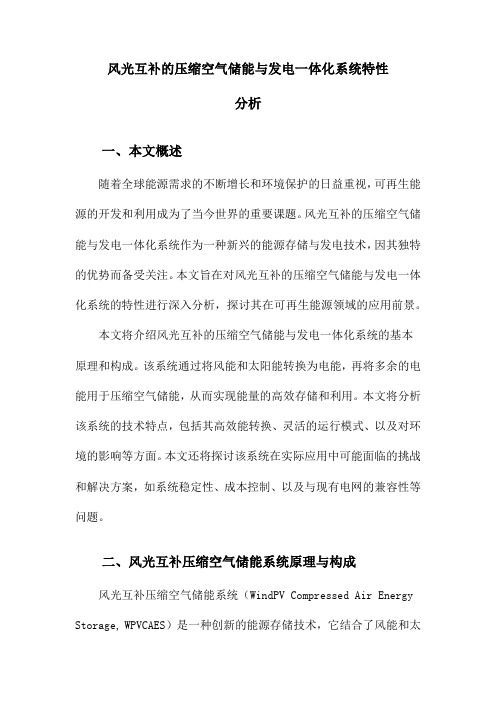 风光互补的压缩空气储能与发电一体化系统特性分析

一、本文概述

随着全球能源需求的不断增长和环境保护的日益重视，可再生能源的开发和利用成为了当今世界的重要课题。风光互补的压缩空气储能与发电一体化系统作为一种新兴的能源存储与发电技术，因其独特的优势而备受关注。本文旨在对风光互补的压缩空气储能与发电一体化系统的特性进行深入分析，探讨其在可再生能源领域的应用前景。

本文将介绍风光互补的压缩空气储能与发电一体化系统的基本原理和构成。该系统通过将风能和太阳能转换为电能，再将多余的电能用于压缩空气储能，从而实现能量的高效存储和利用。本文将分析该系统的技术特点，包括其高效能转换、灵活的运行模式、以及对环境的影响等方面。本文还将探讨该系统在实际应用中可能面临的挑战和解决方案，如系统稳定性、成本控制、以及与现有电网的兼容性等问题。

二、风光互补压缩空气储能系统原理与构成

风光互补压缩空气储能系统（WindPV Compressed Air Energy Storage, WPVCAES）是一种创新的能源存储技术，它结合了风能和太